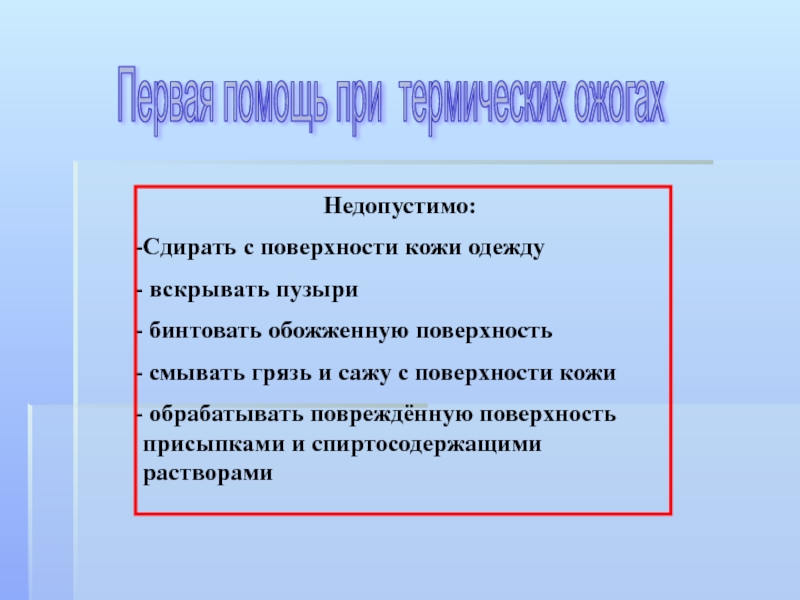 Первая помощь при термических ожогах

Недопустимо:

-Сдирать с поверхности кожи одежду

- вскрывать пузыри

- бинтовать обожженную поверхность

- смывать грязь и сажу с поверхности кожи

- обрабатывать повреждённую поверхность присыпками и спиртосодержащими растворами